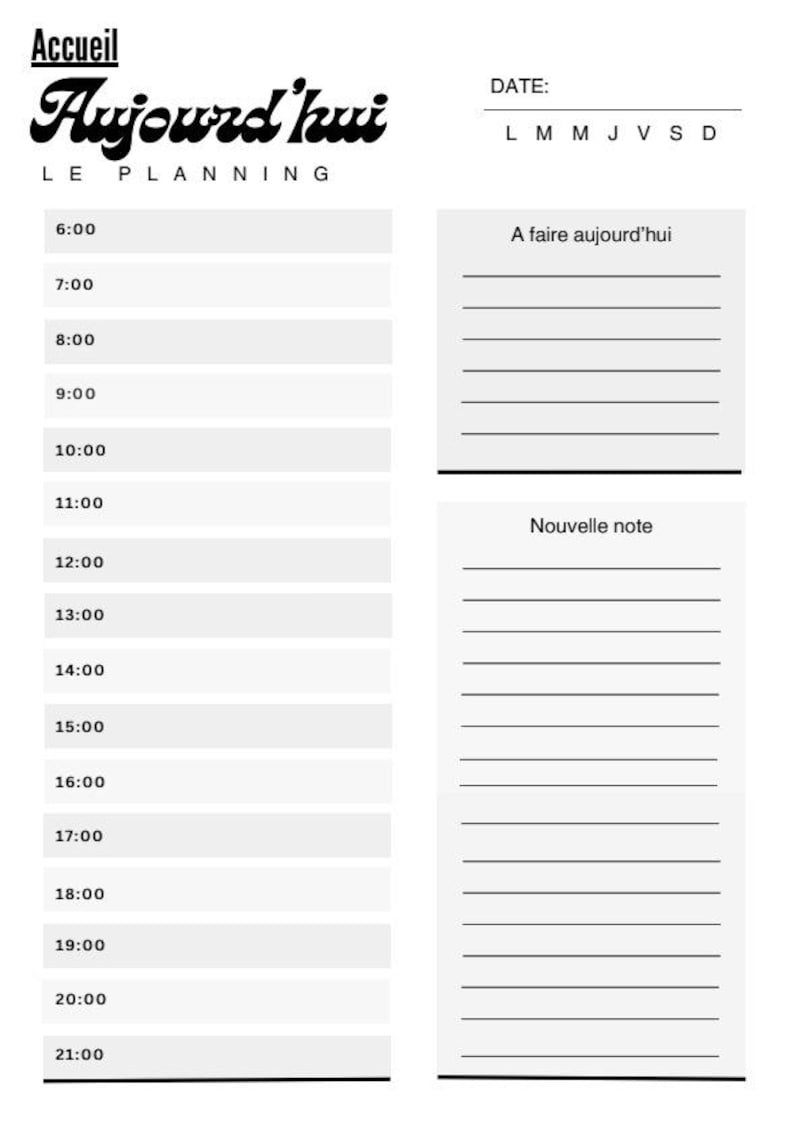 Accueil

Aujourd'hui

LE PLANNING

DATE:

L M M J V S D

6:00

7:00

8:00

9:00

10:00

11:00

12:00

13:00

14:00

15:00

16:00

17:00

18:00

19:00

20:00

21:00

A faire aujourd'hui

Nouvelle note